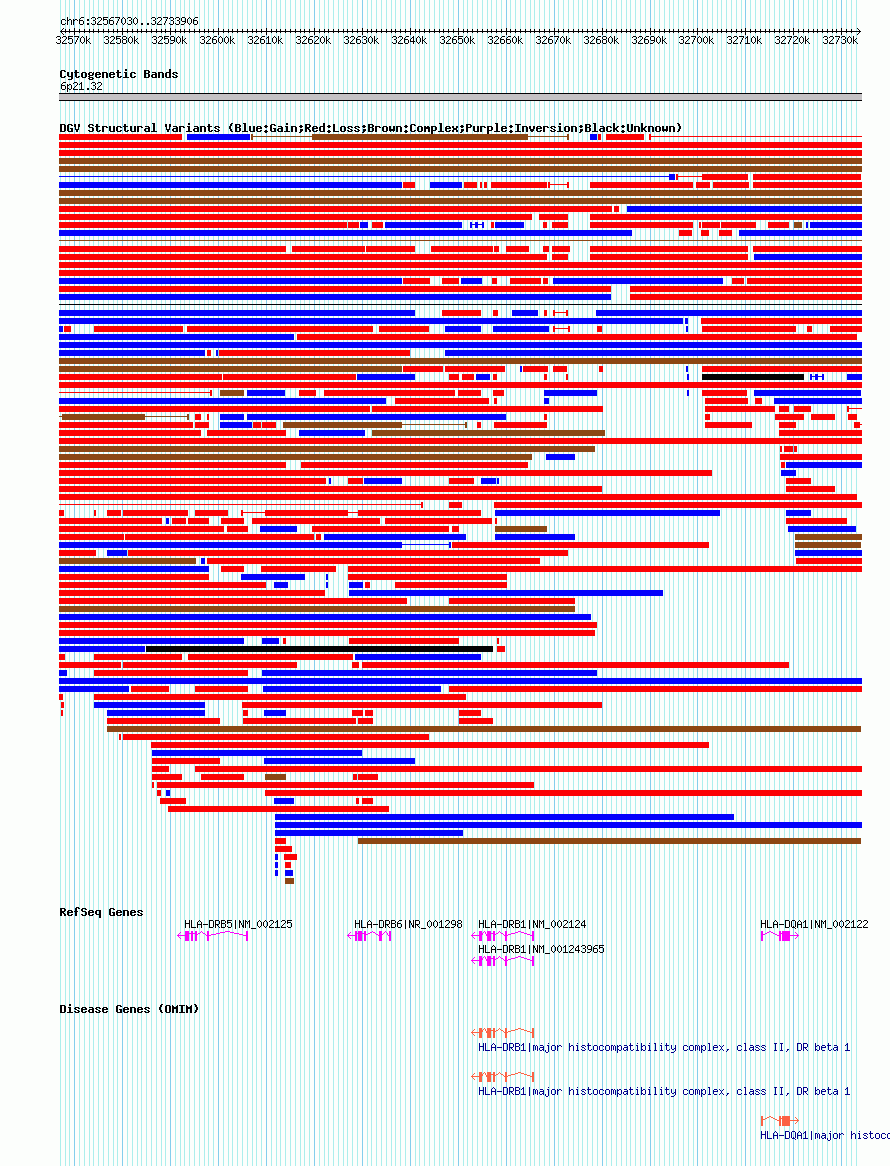 chr6:32567030..32733906

32570k 32580k 32590k 32600k 32610k 32620k 32630k 32640k 32650k 32660k 32670k 32680k 32690k 32700k 32710k 32720k 32730k

Cytogenetic Bands
6p21.32

DGV Structural Variants (Blue:Gain;Red:Loss;Brown:Complex;Purple:Inversion;Black:Unknown)

RefSeq Genes
HLA-DRB5|NM_002125 HLA-DRB6|NR_001298 HLA-DRB1|NM_002124 HLA-DQA1|NM_002122
HLA-DRB1|NM_001243965

Disease Genes (OMIM)
HLA-DRB1|major histocompatibility complex, class II, DR beta 1
HLA-DRB1|major histocompatibility complex, class II, DR beta 1
HLA-DQA1|major histoco